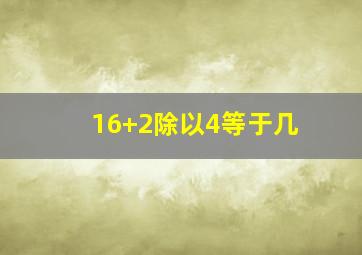 16+2除以4等于几